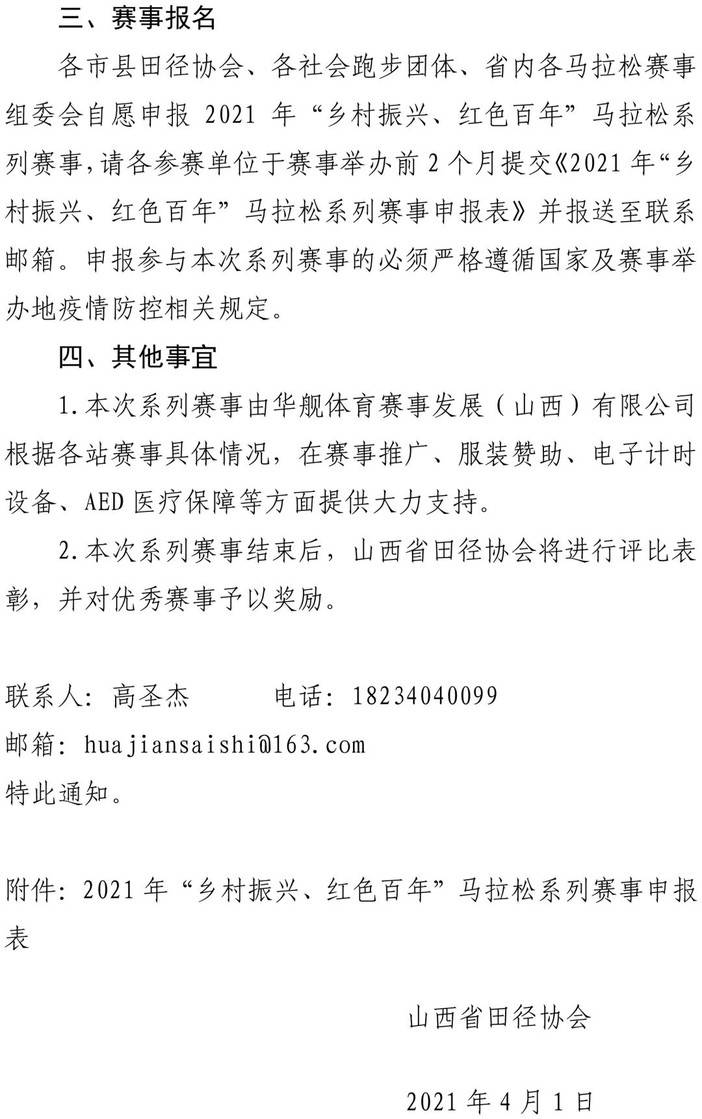 三、赛事报名

各市县田径协会、各社会跑步团体、省内各马拉松赛事组委会自愿申报 2021 年“乡村振兴、红色百年”马拉松系列赛事，请各参赛单位于赛事举办前 2 个月提交《2021 年“乡村振兴、红色百年”马拉松系列赛事申报表》并报送至联系邮箱。申报参与本次系列赛事的必须严格遵循国家及赛事举办地疫情防控相关规定。

四、其他事宜

1.本次系列赛事由华舰体育赛事发展（山西）有限公司根据各站赛事具体情况，在赛事推广、服装赞助、电子计时设备、AED 医疗保障等方面提供大力支持。

2.本次系列赛事结束后，山西省田径协会将进行评比表彰，并对优秀赛事予以奖励。

联系人：高圣杰　　　电话：18234040099

邮箱：huajiansaishi@163.com

特此通知。

附件：2021 年“乡村振兴、红色百年”马拉松系列赛事申报表

山西省田径协会

2021 年 4 月 1 日